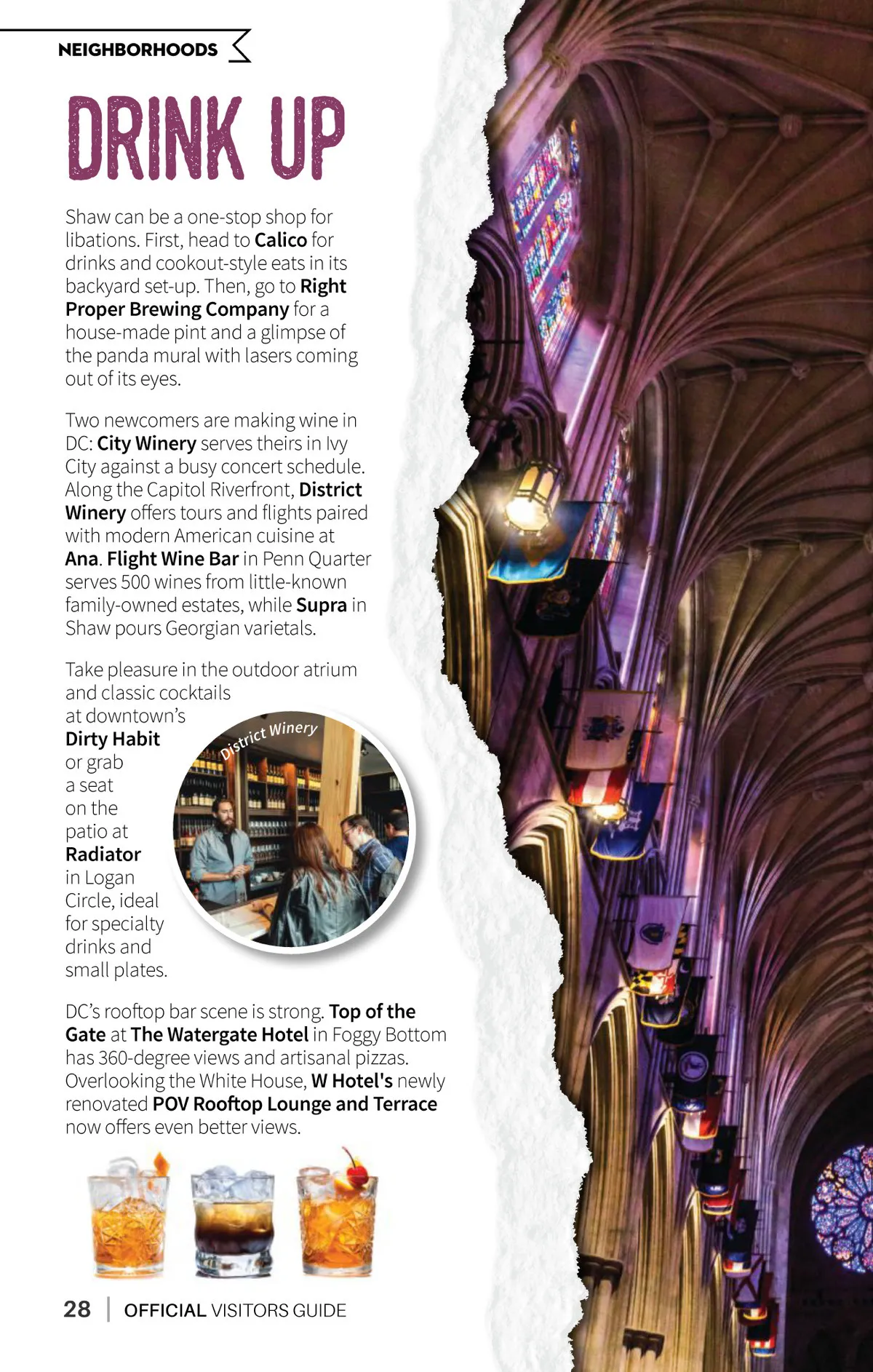 NEIGHBORHOODS

DRINK UP

Shaw can be a one-stop shop for libations. First, head to Calico for drinks and cookout-style eats in its backyard set-up. Then, go to Right Proper Brewing Company for a house-made pint and a glimpse of the panda mural with lasers coming out of its eyes.

Two newcomers are making wine in DC: City Winery serves theirs in Ivy City against a busy concert schedule. Along the Capitol Riverfront, District Winery offers tours and flights paired with modern American cuisine at Ana. Flight Wine Bar in Penn Quarter serves 500 wines from little-known family-owned estates, while Supra in Shaw pours Georgian varietals.

Take pleasure in the outdoor atrium and classic cocktails at downtown's Dirty Habit or grab a seat on the patio at Radiator in Logan Circle, ideal for specialty drinks and small plates.

District Winery

DC's rooftop bar scene is strong. Top of the Gate at The Watergate Hotel in Foggy Bottom has 360-degree views and artisanal pizzas. Overlooking the White House, W Hotel's newly renovated POV Rooftop Lounge and Terrace now offers even better views.

28 | OFFICIAL VISITORS GUIDE